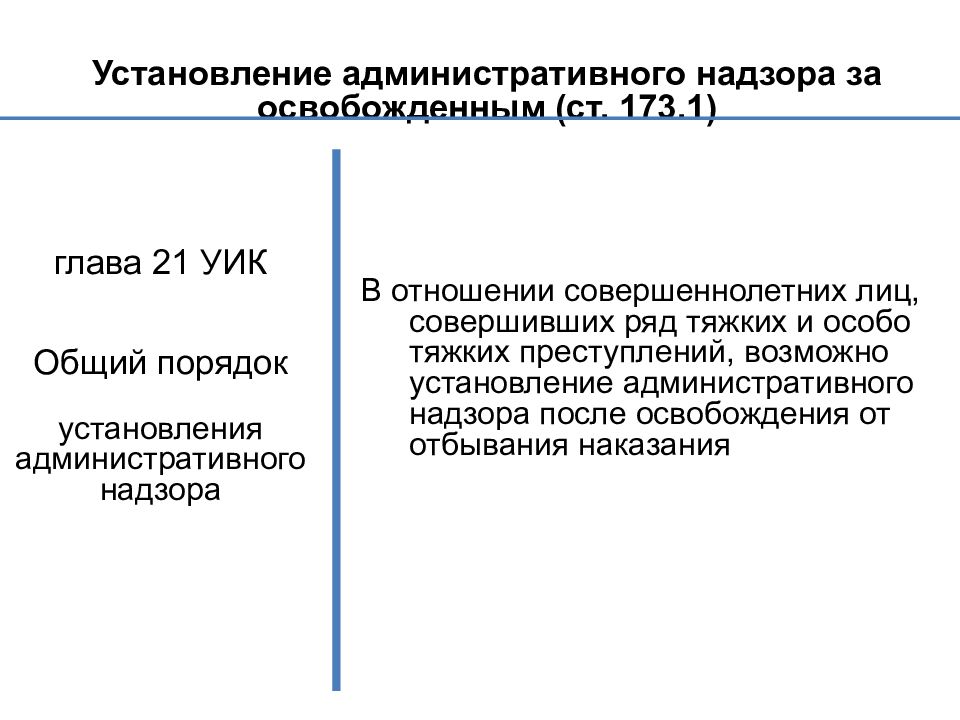 Установление административного надзора за освобожденным (ст. 173.1)

глава 21 УИК

Общий порядок

установления административного надзора

В отношении совершеннолетних лиц, совершивших ряд тяжких и особо тяжких преступлений, возможно установление административного надзора после освобождения от отбывания наказания